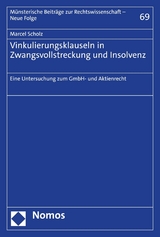 Münsterische Beiträge zur Rechtswissenschaft – Neue Folge

69

Marcel Scholz

Vinkulierungsklauseln in Zwangsvollstreckung und Insolvenz

Eine Untersuchung zum GmbH- und Aktienrecht

Nomos